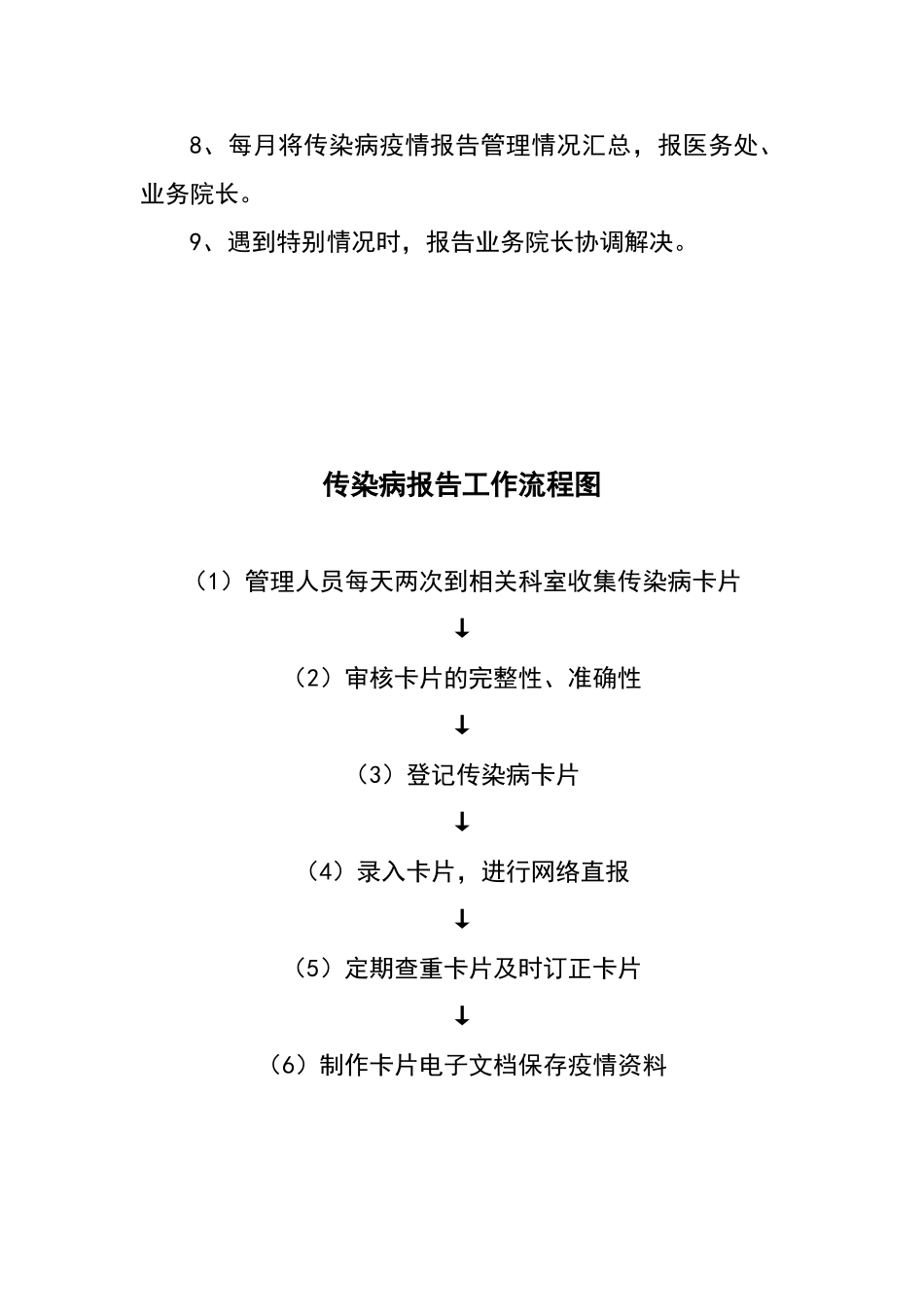 8、每月将传染病疫情报告管理情况汇总，报医务处、业务院长。

9、遇到特别情况时，报告业务院长协调解决。

传染病报告工作流程图

（1）管理人员每天两次到相关科室收集传染病卡片

↓

（2）审核卡片的完整性、准确性

↓

（3）登记传染病卡片

↓

（4）录入卡片，进行网络直报

↓

（5）定期查重卡片及时订正卡片

↓

（6）制作卡片电子文档保存疫情资料